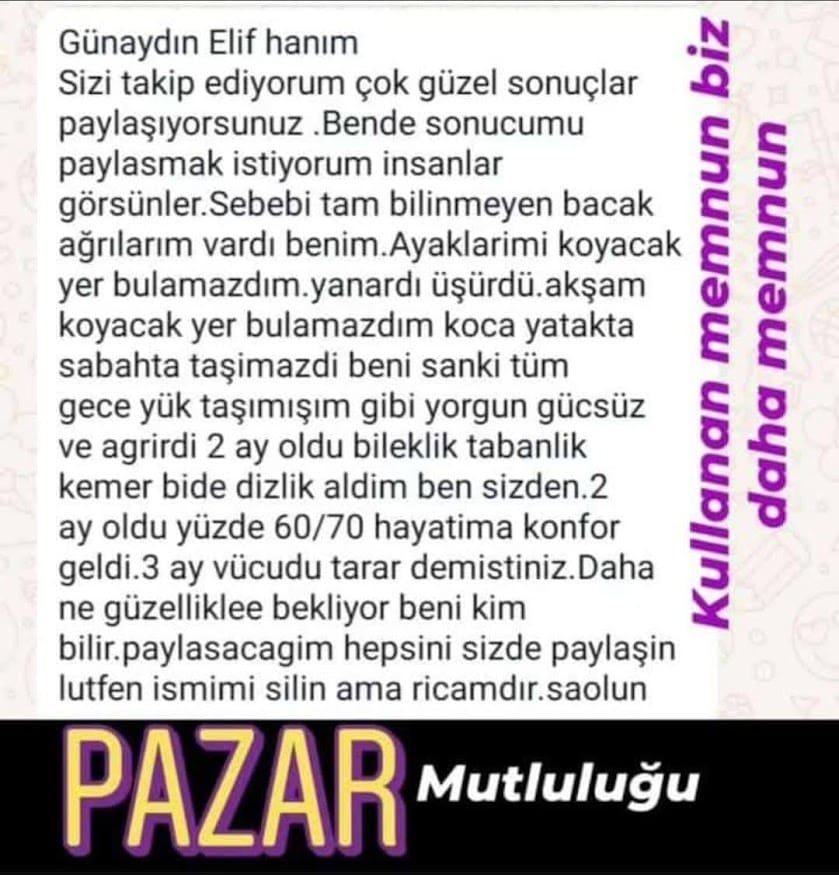 Günaydın Elif hanım
Sizi takip ediyorum çok güzel sonuçlar paylaşıyorsunuz .Bende sonucumu paylasmak istiyorum insanlar görsünler.Sebebi tam bilinmeyen bacak ağrılarım vardı benim.Ayaklarimi koyacak yer bulamazdım.yanardı üşürdü.akşam koyacak yer bulamazdım koca yatakta sabahta taşimazdi beni sanki tüm gece yük taşımışım gibi yorgun gücsüz ve agrirdi 2 ay oldu bileklik tabanlik kemer bide dizlik aldim ben sizden.2 ay oldu yüzde 60/70 hayatima konfor geldi.3 ay vücudu tarar demistiniz.Daha ne güzelliklee bekliyor beni kim bilir.paylasacagim hepsini sizde paylaşin lutfen ismimi silin ama ricamdır.saolun

Kullanan memnun biz daha memnun

PAZAR Mutluluğu